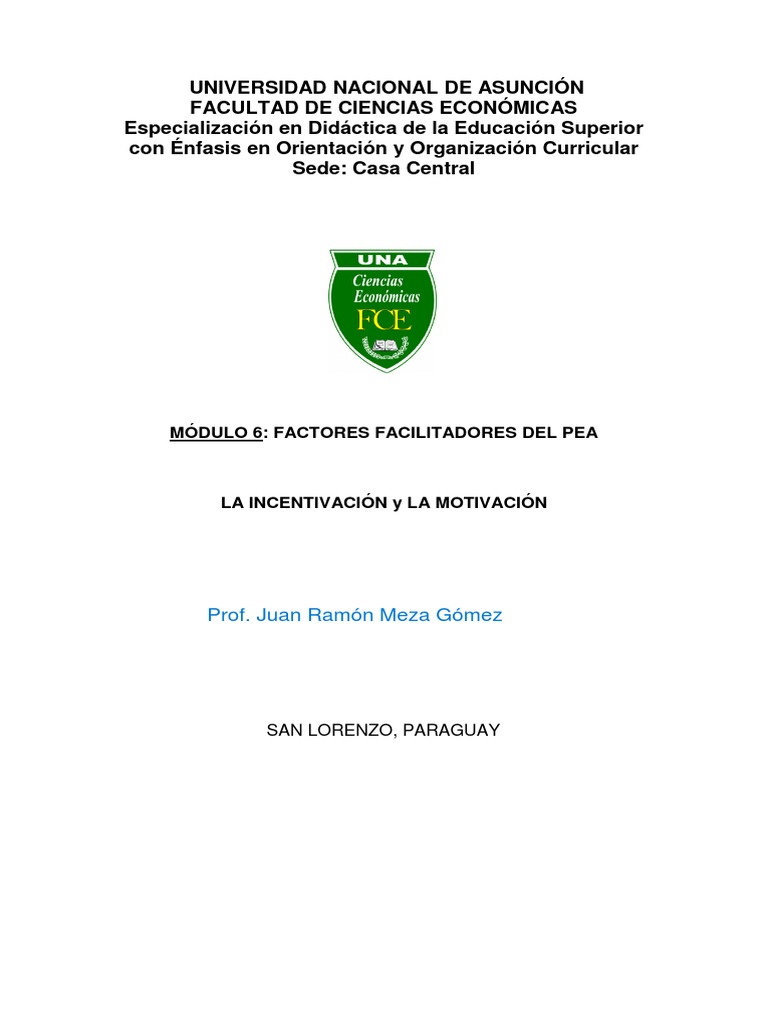 UNIVERSIDAD NACIONAL DE ASUNCIÓN
FACULTAD DE CIENCIAS ECONÓMICAS
Especialización en Didáctica de la Educación Superior
con Énfasis en Orientación y Organización Curricular
Sede: Casa Central

UNA
Ciencias
Económicas
FCE

MÓDULO 6: FACTORES FACILITADORES DEL PEA

LA INCENTIVACIÓN y LA MOTIVACIÓN

Prof. Juan Ramón Meza Gómez

SAN LORENZO, PARAGUAY